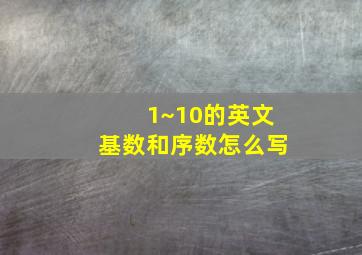 1~10的英文
基数和序数怎么写